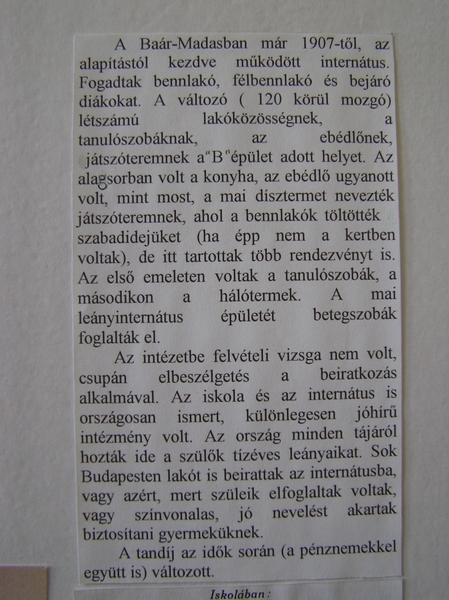 A Baár-Madasban már 1907-től, az alapítástól kezdve működött internátus. Fogadtak bennlakó, félbennlakó és bejáró diákokat. A változó ( 120 körül mozgó) létszámú lakóközösségnek, a tanulószobáknak, az ebédlőnek, játszóteremnek a"B"épület adott helyet. Az alagsorban volt a konyha, az ebédlő ugyanott volt, mint most, a mai dísztermet nevezték játszóteremnek, ahol a bennlakók töltötték szabadidejüket (ha épp nem a kertben voltak), de itt tartottak több rendezvényt is. Az első emeleten voltak a tanulószobák, a másodikon a hálótermek. A mai leányinternátus épületét betegszobák foglalták el.

Az intézetbe felvételi vizsga nem volt, csupán elbeszélgetés a beiratkozás alkalmával. Az iskola és az internátus is országosan ismert, különlegesen jóhírű intézmény volt. Az ország minden tájáról hozták ide a szülők tízéves leányaikat. Sok Budapesten lakót is beirattak az internátusba, vagy azért, mert szüleik elfoglaltak voltak, vagy színvonalas, jó nevelést akartak biztosítani gyermeküknek.

A tandíj az idők során (a pénznemekkel együtt is) változott.

Iskolában :